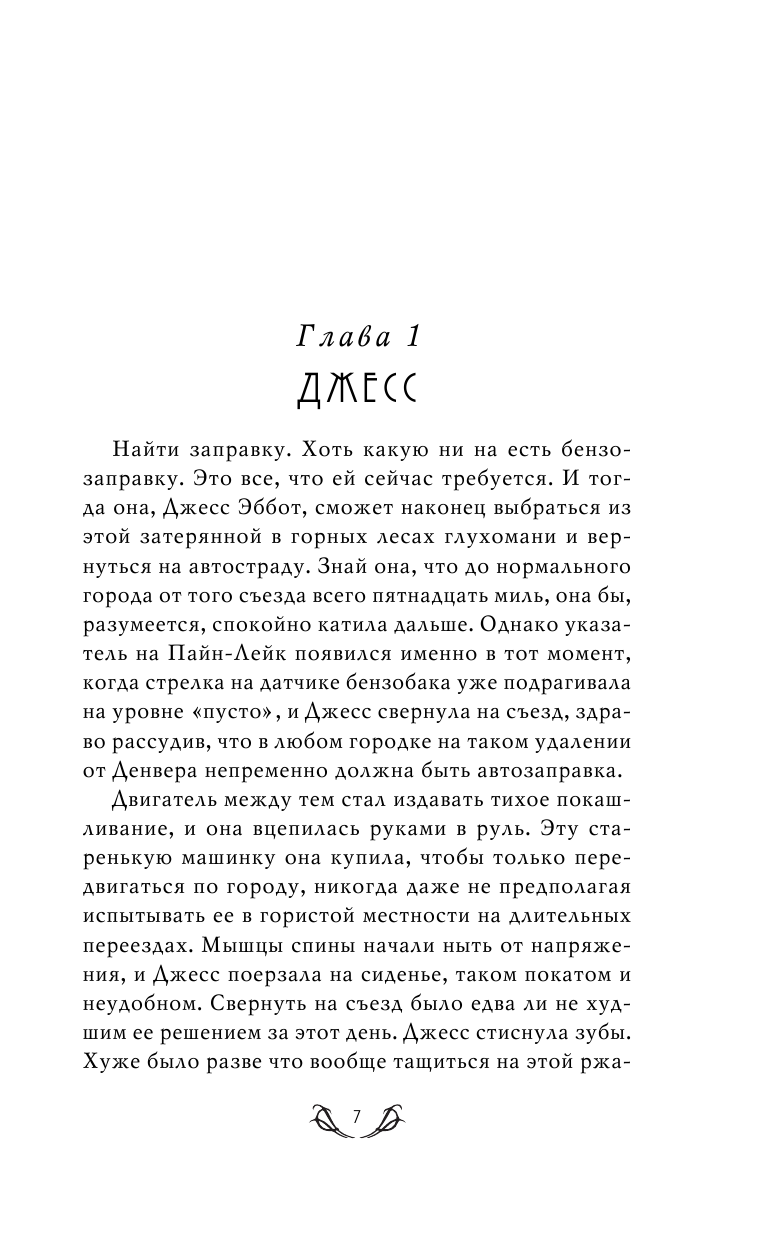 Глава 1
ДЖЕСС

Найти заправку. Хоть какую ни на есть бензозаправку. Это все, что ей сейчас требуется. И тогда она, Джесс Эббот, сможет наконец выбраться из этой затерянной в горных лесах глухомани и вернуться на автостраду. Знай она, что до нормального города от того съезда всего пятнадцать миль, она бы, разумеется, спокойно катила дальше. Однако указатель на Пайн-Лейк появился именно в тот момент, когда стрелка на датчике бензобака уже подрагивала на уровне «пусто», и Джесс свернула на съезд, здраво рассудив, что в любом городке на таком удалении от Денвера непременно должна быть автозаправка.

Двигатель между тем стал издавать тихое покашливание, и она вцепилась руками в руль. Эту старенькую машинку она купила, чтобы только передвигаться по городу, никогда даже не предполагая испытывать ее в гористой местности на длительных переездах. Мышцы спины начали ныть от напряжения, и Джесс поерзала на сиденье, таком покатом и неудобном. Свернуть на съезд было едва ли не худшим ее решением за этот день. Джесс стиснула зубы. Хуже было разве что вообще тащиться на этой ржа-

7